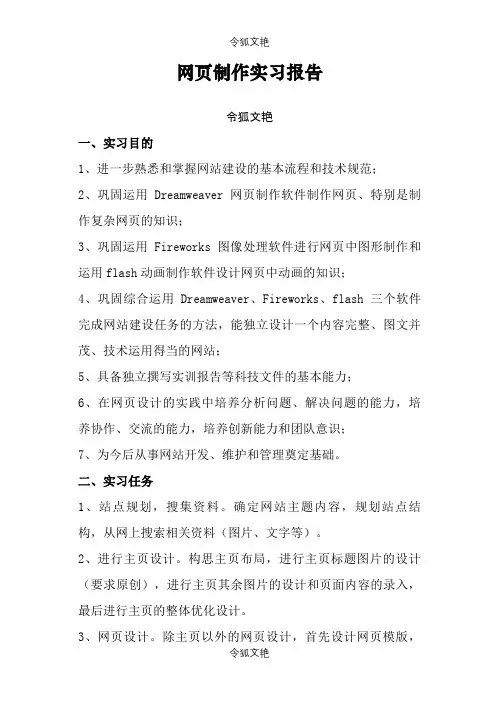 令狐文艳

网页制作实习报告

令狐文艳

一、实习目的

1、进一步熟悉和掌握网站建设的基本流程和技术规范；

2、巩固运用 Dreamweaver 网页制作软件制作网页、特别是制作复杂网页的知识；

3、巩固运用 Fireworks 图像处理软件进行网页中图形制作和运用 flash 动画制作软件设计网页中动画的知识；

4、巩固综合运用 Dreamweaver、Fireworks、flash 三个软件完成网站建设任务的方法，能独立设计一个内容完整、图文并茂、技术运用得当的网站；

5、具备独立撰写实训报告等科技文件的基本能力；

6、在网页设计的实践中培养分析问题、解决问题的能力，培养协作、交流的能力，培养创新能力和团队意识；

7、为今后从事网站开发、维护和管理奠定基础。

二、实习任务

1、站点规划，搜集资料。确定网站主题内容，规划站点结构，从网上搜索相关资料（图片、文字等）。

2、进行主页设计。构思主页布局，进行主页标题图片的设计（要求原创），进行主页其余图片的设计和页面内容的录入，最后进行主页的整体优化设计。

3、网页设计。除主页以外的网页设计，首先设计网页模版，

令狐文艳